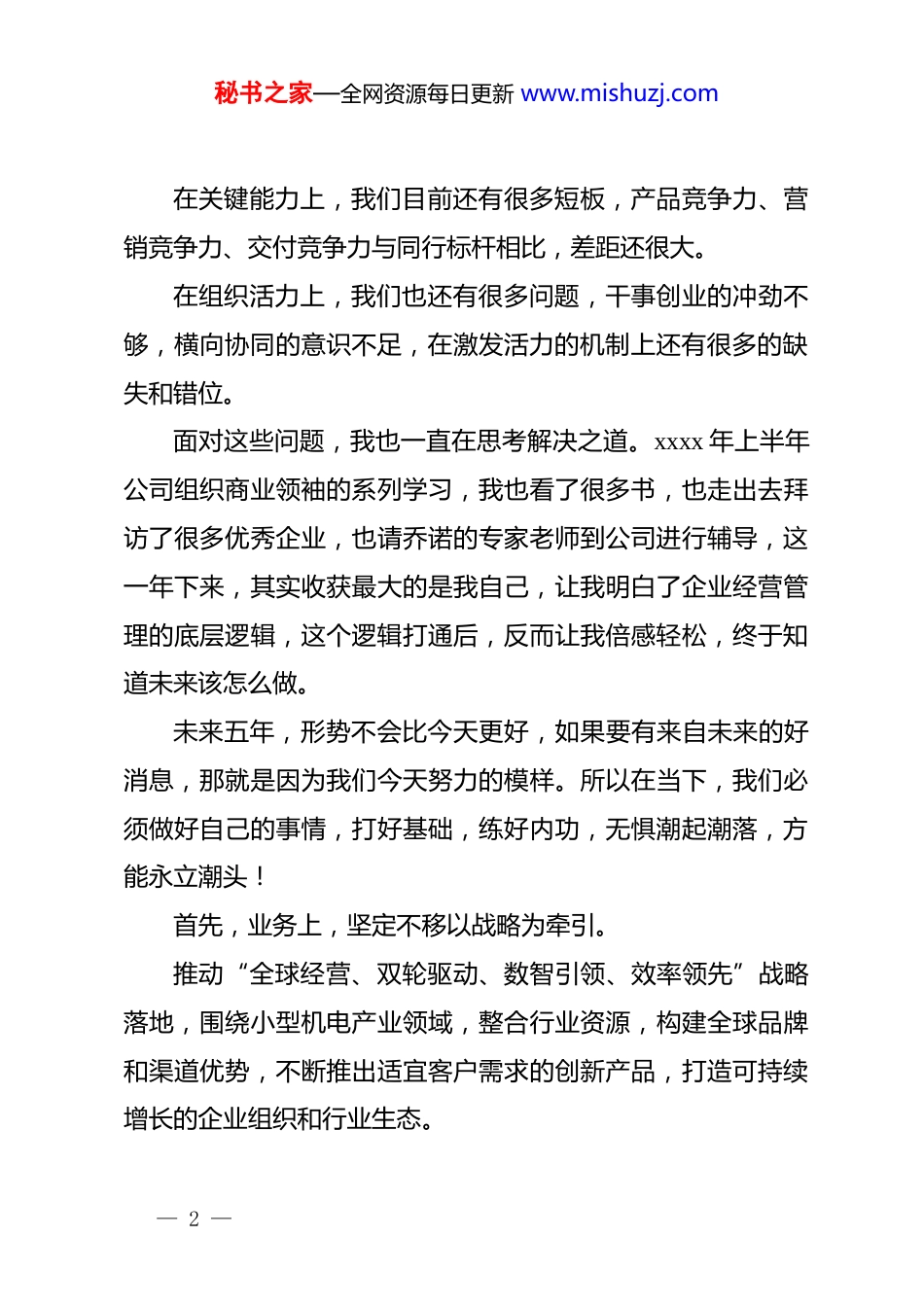 秘书之家—全网资源每日更新 www.mishuzj.com

在关键能力上，我们目前还有很多短板，产品竞争力、营销竞争力、交付竞争力与同行标杆相比，差距还很大。

在组织活力上，我们也还有很多问题，干事创业的冲劲不够，横向协同的意识不足，在激发活力的机制上还有很多的缺失和错位。

面对这些问题，我也一直在思考解决之道。xxxx 年上半年公司组织商业领袖的系列学习，我也看了很多书，也走出去拜访了很多优秀企业，也请乔诺的专家老师到公司进行辅导，这一年下来，其实收获最大的是我自己，让我明白了企业经营管理的底层逻辑，这个逻辑打通后，反而让我倍感轻松，终于知道未来该怎么做。

未来五年，形势不会比今天更好，如果要有来自未来的好消息，那就是因为我们今天努力的模样。所以在当下，我们必须做好自己的事情，打好基础，练好内功，无惧潮起潮落，方能永立潮头！

首先，业务上，坚定不移以战略为牵引。

推动“全球经营、双轮驱动、数智引领、效率领先”战略落地，围绕小型机电产业领域，整合行业资源，构建全球品牌和渠道优势，不断推出适宜客户需求的创新产品，打造可持续增长的企业组织和行业生态。

— 2 —